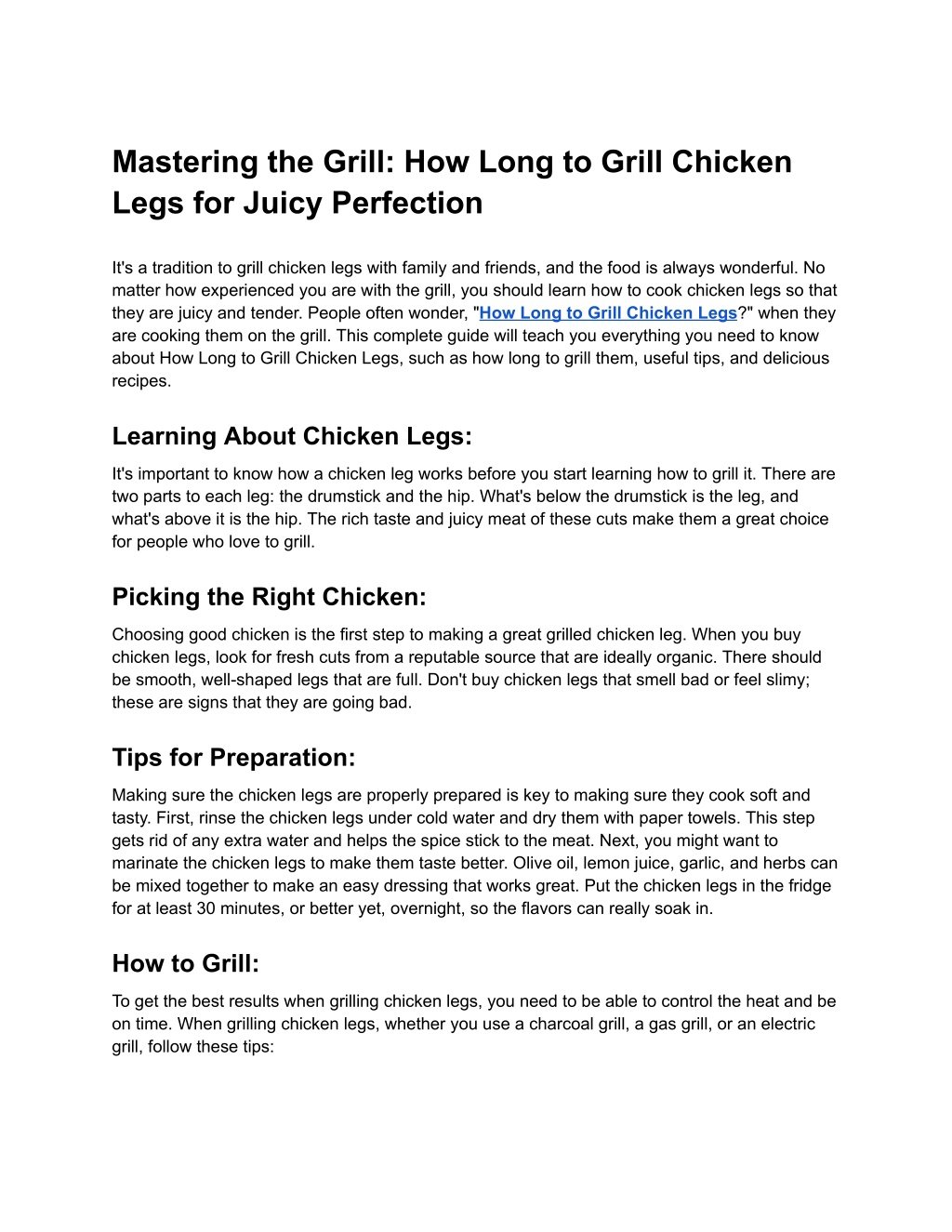 Mastering the Grill: How Long to Grill Chicken Legs for Juicy Perfection

It's a tradition to grill chicken legs with family and friends, and the food is always wonderful. No matter how experienced you are with the grill, you should learn how to cook chicken legs so that they are juicy and tender. People often wonder, "How Long to Grill Chicken Legs?" when they are cooking them on the grill. This complete guide will teach you everything you need to know about How Long to Grill Chicken Legs, such as how long to grill them, useful tips, and delicious recipes.

Learning About Chicken Legs:

It's important to know how a chicken leg works before you start learning how to grill it. There are two parts to each leg: the drumstick and the hip. What's below the drumstick is the leg, and what's above it is the hip. The rich taste and juicy meat of these cuts make them a great choice for people who love to grill.

Picking the Right Chicken:

Choosing good chicken is the first step to making a great grilled chicken leg. When you buy chicken legs, look for fresh cuts from a reputable source that are ideally organic. There should be smooth, well-shaped legs that are full. Don't buy chicken legs that smell bad or feel slimy; these are signs that they are going bad.

Tips for Preparation:

Making sure the chicken legs are properly prepared is key to making sure they cook soft and tasty. First, rinse the chicken legs under cold water and dry them with paper towels. This step gets rid of any extra water and helps the spice stick to the meat. Next, you might want to marinate the chicken legs to make them taste better. Olive oil, lemon juice, garlic, and herbs can be mixed together to make an easy dressing that works great. Put the chicken legs in the fridge for at least 30 minutes, or better yet, overnight, so the flavors can really soak in.

How to Grill:

To get the best results when grilling chicken legs, you need to be able to control the heat and be on time. When grilling chicken legs, whether you use a charcoal grill, a gas grill, or an electric grill, follow these tips: